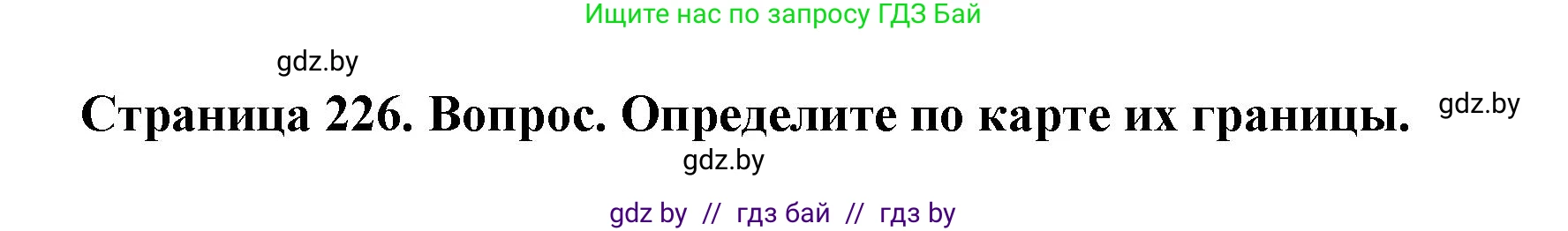 Ищите нас по запросу ГДЗ Бай

gdz.by

Страница 226. Вопрос. Определите по карте их границы.

gdz.by

gdz.by

gdz by // гдз бай // гдз by